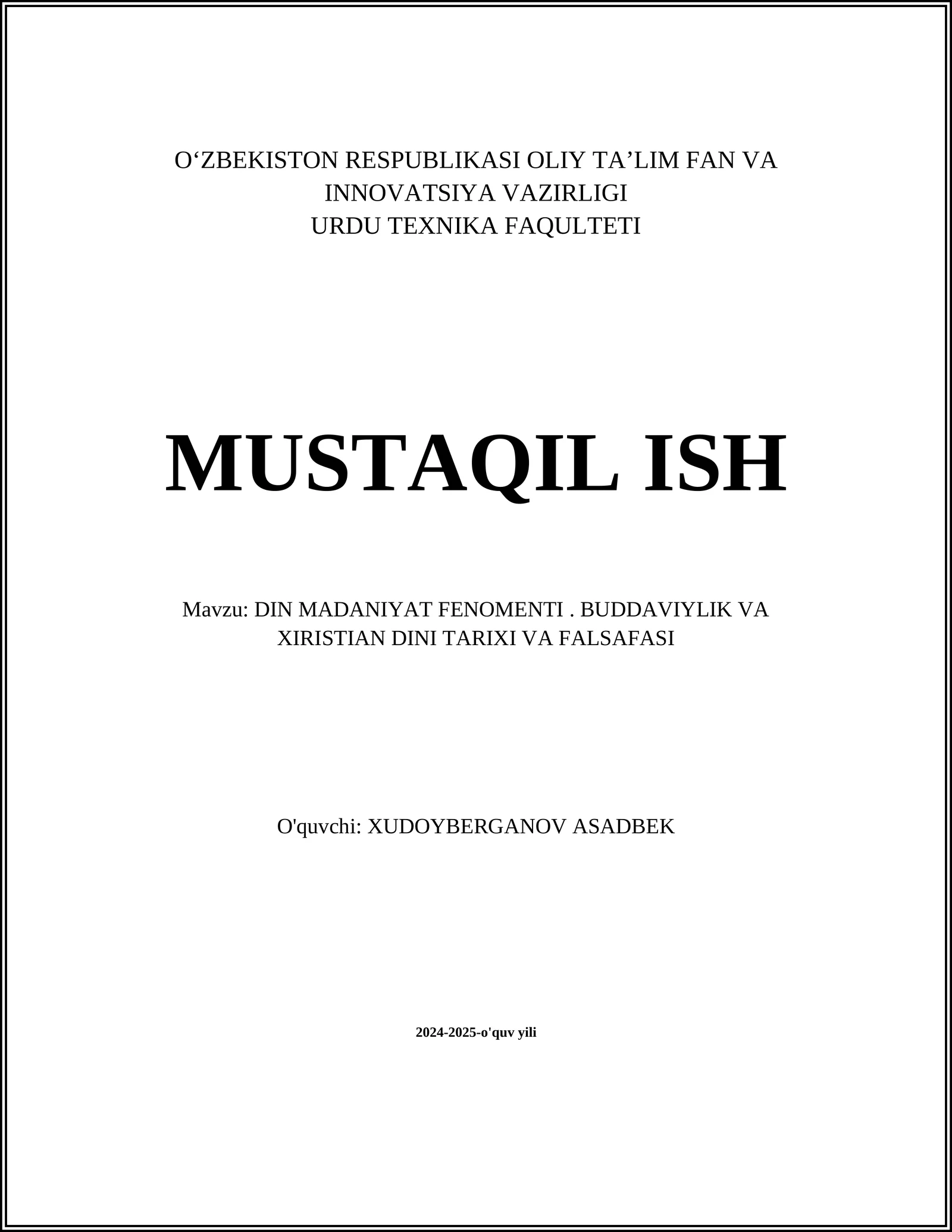 O‘ZBEKISTON RESPUBLIKASI OLIY TA’LIM FAN VA INNOVATSIYA VAZIRLIGI
URDU TEXNIKA FAQULTETI

MUSTAQIL ISH

Mavzu: DIN MADANIYAT FENOMENTI . BUDDAVIYLIK VA XIRISTIAN DINI TARIXI VA FALSAFASI

O'quvchi: XUDOYBERGANOV ASADBEK

2024-2025-o'quv yili